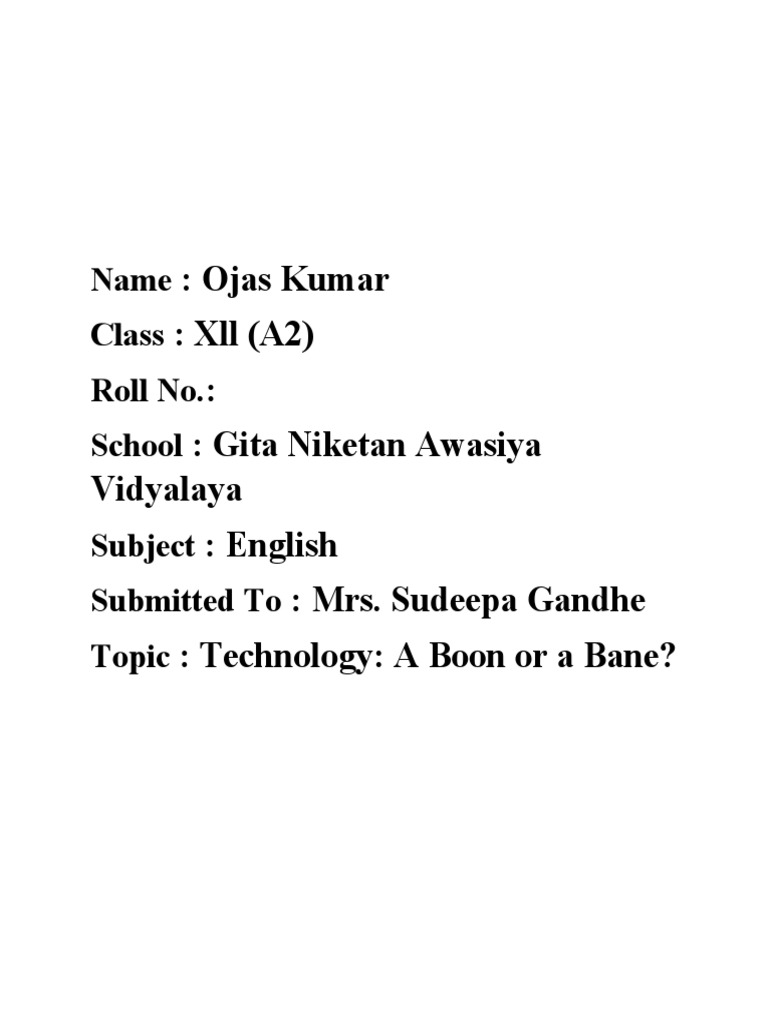 Name : Ojas Kumar

Class : Xll (A2)

Roll No.:

School : Gita Niketan Awasiya Vidyalaya

Subject : English

Submitted To : Mrs. Sudeepa Gandhe

Topic : Technology: A Boon or a Bane?